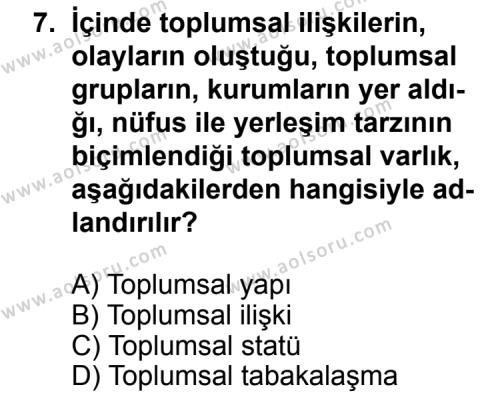 7. İçinde toplumsal ilişkilerin, olayların oluştuğu, toplumsal grupların, kurumların yer aldığı, nüfus ile yerleşim tarzının biçimlendiği toplumsal varlık, aşağıdakilerden hangisiyle adlandırılır?

A) Toplumsal yapı
B) Toplumsal ilişki
C) Toplumsal statü
D) Toplumsal tabakalaşma

www.aolsoru.com